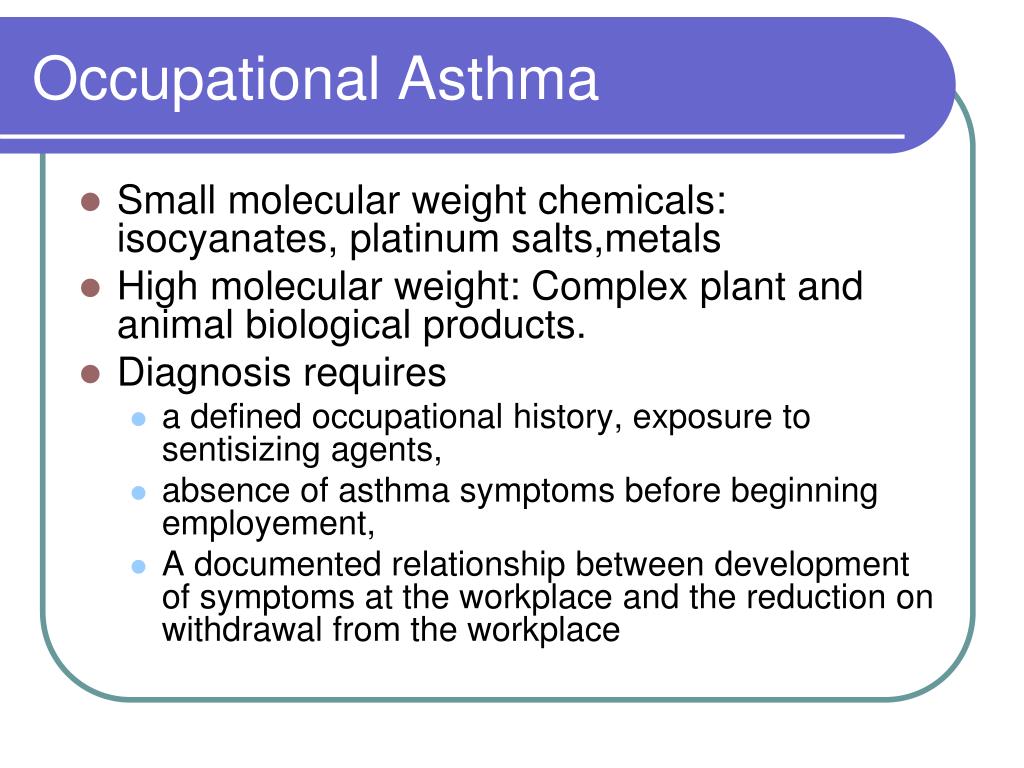 Occupational Asthma

- Small molecular weight chemicals: isocyanates, platinum salts,metals
- High molecular weight: Complex plant and animal biological products.
- Diagnosis requires
  - a defined occupational history, exposure to sentisizing agents,
  - absence of asthma symptoms before beginning employement,
  - A documented relationship between development of symptoms at the workplace and the reduction on withdrawal from the workplace